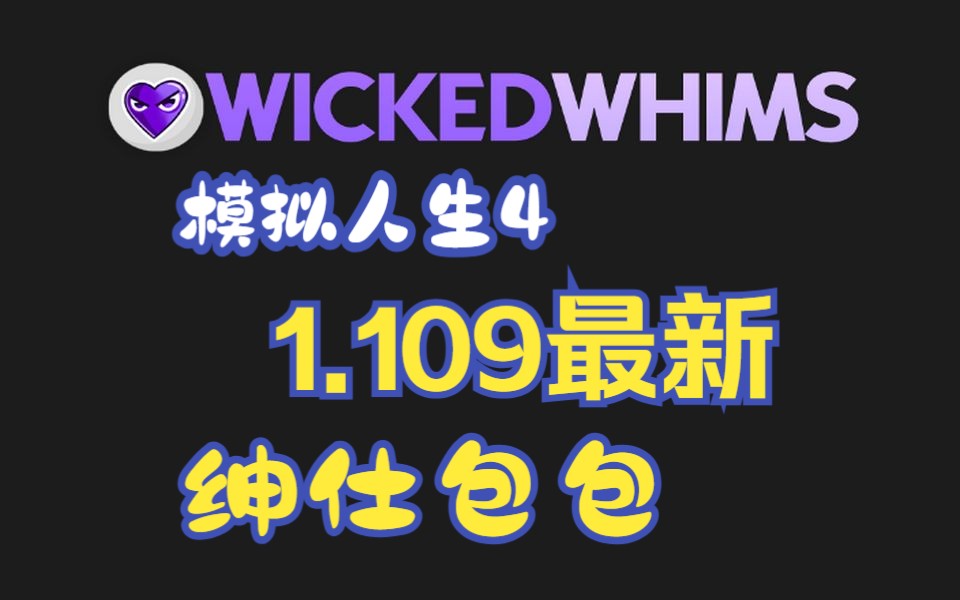 WICKEDWHIMS

模拟人生4

1.109最新

绅仕包包